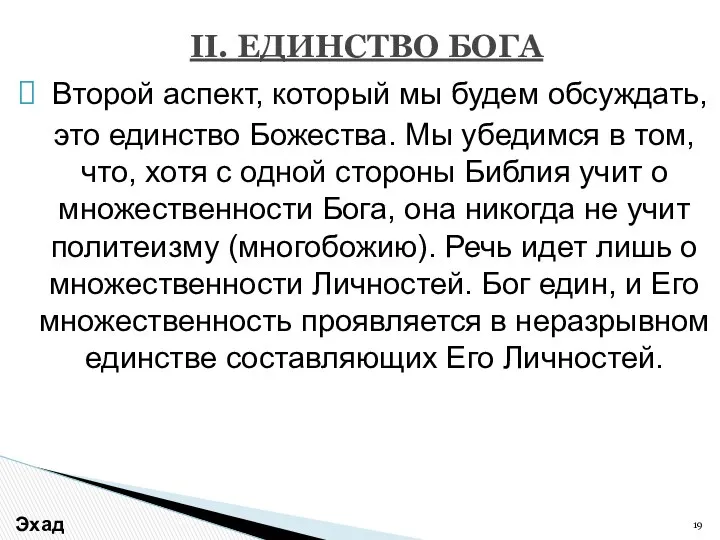 II. ЕДИНСТВО БОГА

Второй аспект, который мы будем обсуждать, это единство Божества. Мы убедимся в том, что, хотя с одной стороны Библия учит о множественности Бога, она никогда не учит политеизму (многобожию). Речь идет лишь о множественности Личностей. Бог един, и Его множественность проявляется в неразрывном единстве составляющих Его Личностей.

Эхад

19